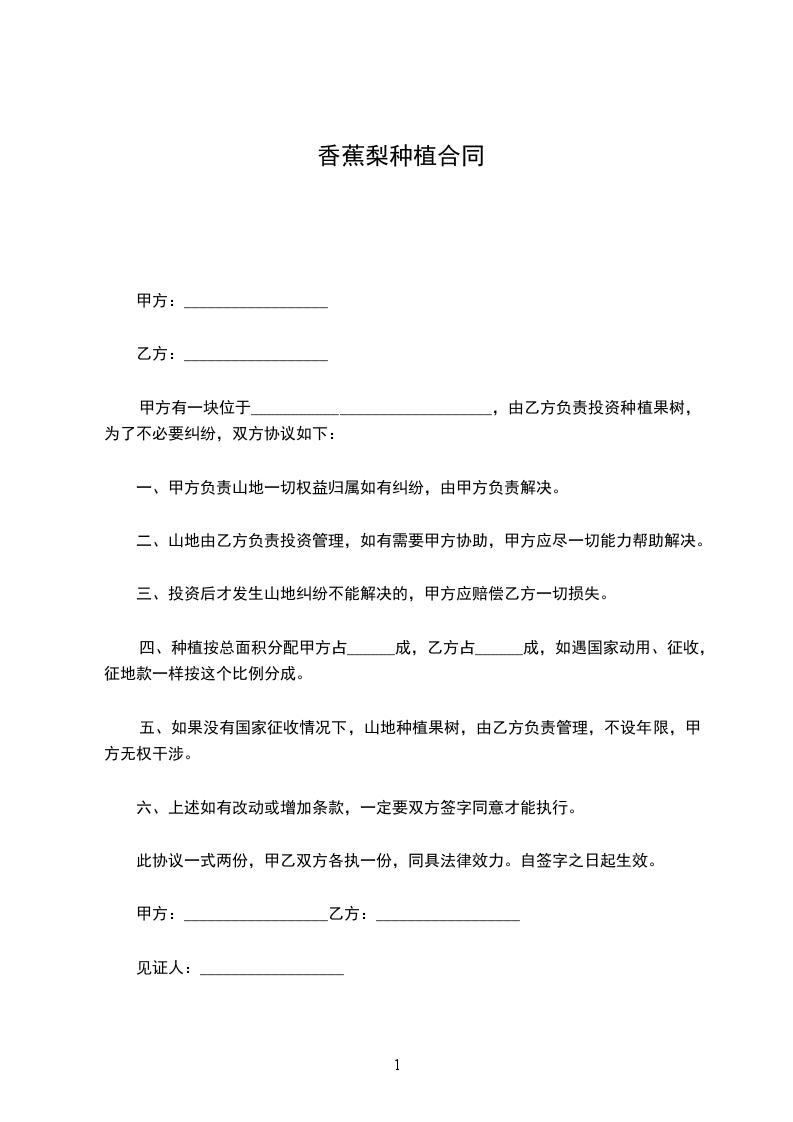 香蕉梨种植合同

甲方：__________________

乙方：__________________

甲方有一块位于______________________________，由乙方负责投资种植果树，为了不必要纠纷，双方协议如下：

一、甲方负责山地一切权益归属如有纠纷，由甲方负责解决。

二、山地由乙方负责投资管理，如有需要甲方协助，甲方应尽一切能力帮助解决。

三、投资后才发生山地纠纷不能解决的，甲方应赔偿乙方一切损失。

四、种植按总面积分配甲方占______成，乙方占______成，如遇国家动用、征收，征地款一样按这个比例分成。

五、如果没有国家征收情况下，山地种植果树，由乙方负责管理，不设年限，甲方无权干涉。

六、上述如有改动或增加条款，一定要双方签字同意才能执行。

此协议一式两份，甲乙双方各执一份，同具法律效力。自签字之日起生效。

甲方：__________________乙方：__________________

见证人：__________________

1